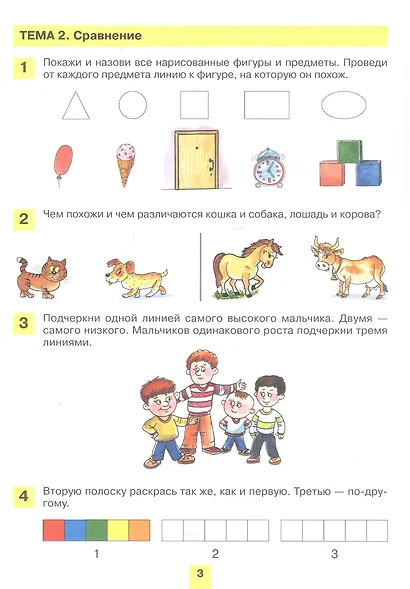 ТЕМА 2. Сравнение

1 Покажи и назови все нарисованные фигуры и предметы. Проведи от каждого предмета линию к фигуре, на которую он похож.

2 Чем похожи и чем различаются кошка и собака, лошадь и корова?

3 Подчеркни одной линией самого высокого мальчика. Двумя — самого низкого. Мальчиков одинакового роста подчеркни тремя линиями.

4 Вторую полоску раскрась так же, как и первую. Третью — по-другому.

1

2

3

3